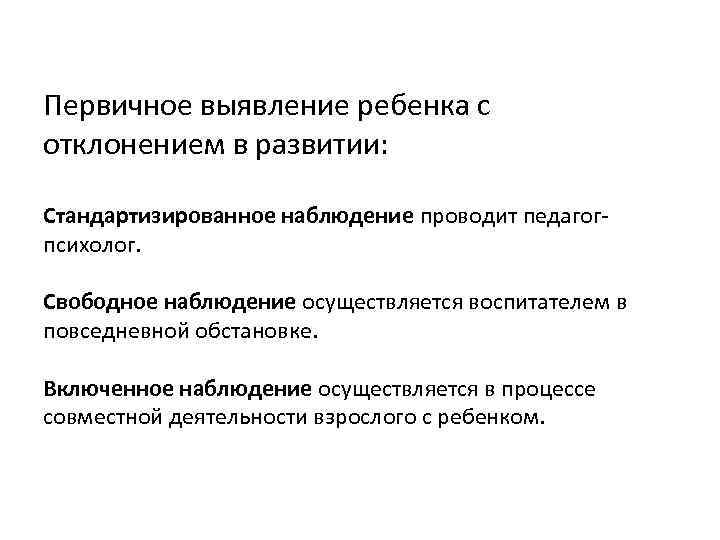 Первичное выявление ребенка с отклонением в развитии:

Стандартизированное наблюдение проводит педагог-психолог.

Свободное наблюдение осуществляется воспитателем в повседневной обстановке.

Включенное наблюдение осуществляется в процессе совместной деятельности взрослого с ребенком.